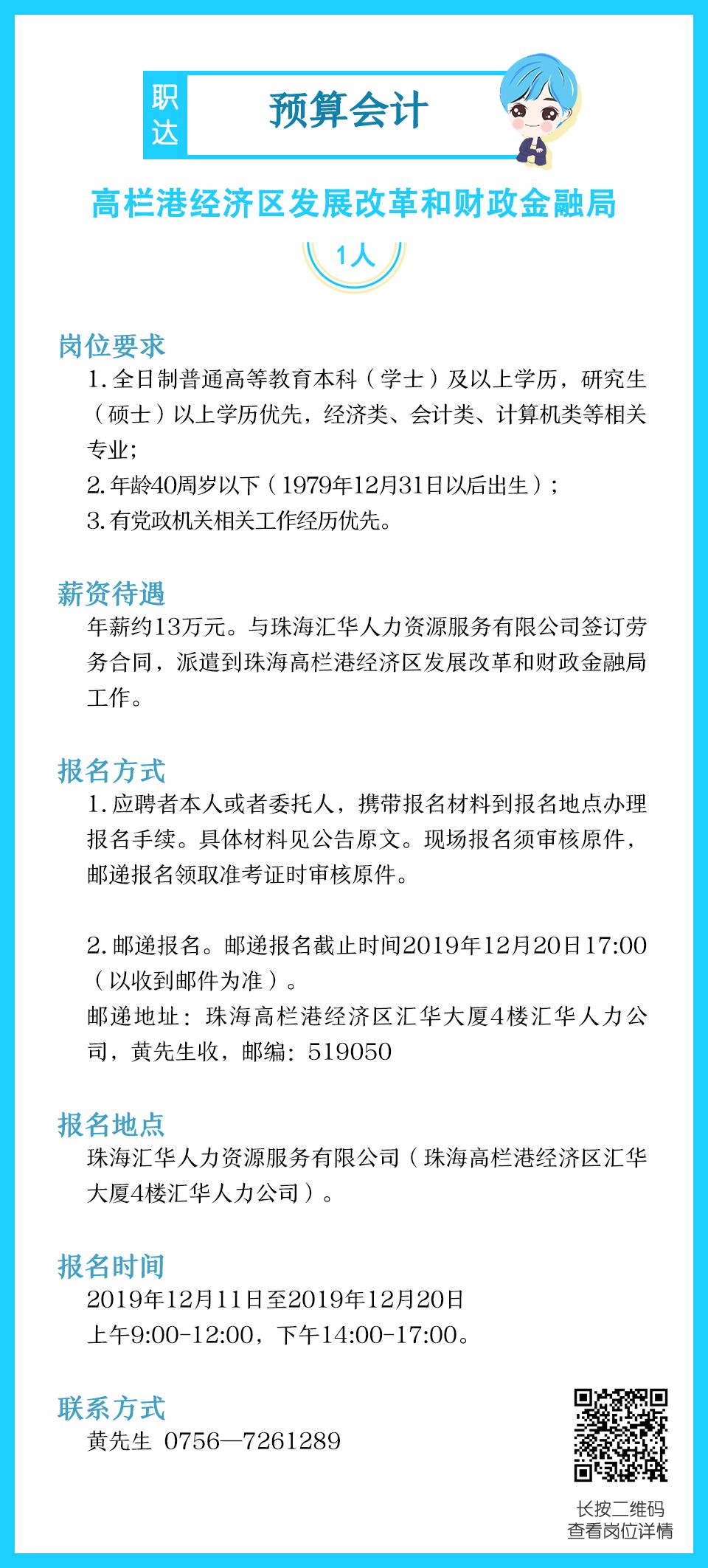 职达

预算会计

高栏港经济区发展改革和财政金融局

1人

岗位要求

1. 全日制普通高等教育本科（学士）及以上学历，研究生（硕士）以上学历优先，经济类、会计类、计算机类等相关专业；

2. 年龄40周岁以下（1979年12月31日以后出生）；

3. 有党政机关相关工作经历优先。

薪资待遇

年薪约13万元。与珠海汇华人力资源服务有限公司签订劳务合同，派遣到珠海高栏港经济区发展改革和财政金融局工作。

报名方式

1. 应聘者本人或者委托人，携带报名材料到报名地点办理报名手续。具体材料见公告原文。现场报名须审核原件，邮递报名领取准考证时审核原件。

2. 邮递报名。邮递报名截止时间2019年12月20日17:00（以收到邮件为准）。

邮递地址：珠海高栏港经济区汇华大厦4楼汇华人力公司，黄先生收，邮编：519050

报名地点

珠海汇华人力资源服务有限公司（珠海高栏港经济区汇华大厦4楼汇华人力公司）。

报名时间

2019年12月11日至2019年12月20日

上午9:00-12:00，下午14:00-17:00。

联系方式

黄先生 0756—7261289

长按二维码
查看岗位详情